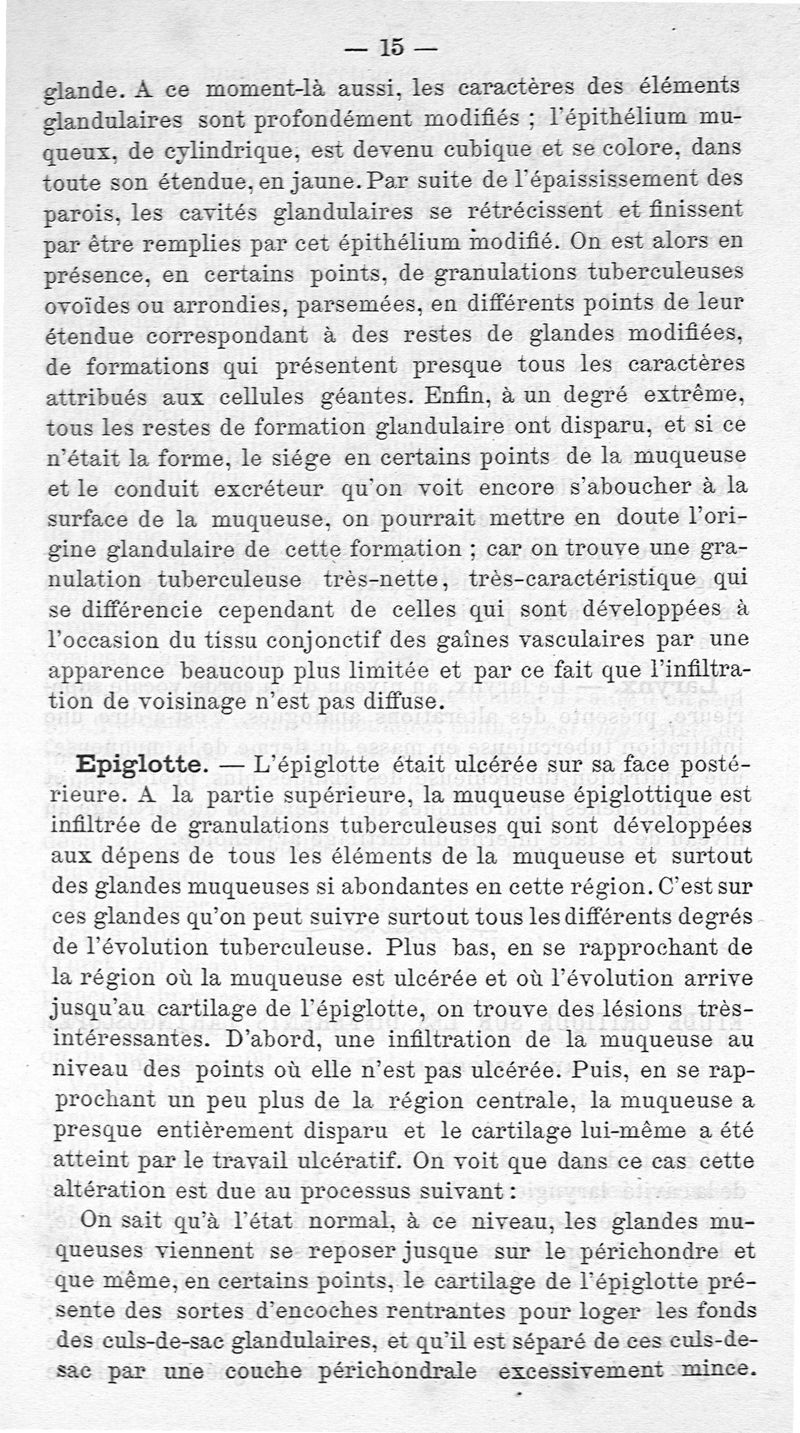 — 15 —

glande. A ce moment-là aussi, les caractères des éléments glandulaires sont profondément modifiés ; l'épithélium muqueux, de cylindrique, est devenu cubique et se colore, dans toute son étendue, en jaune. Par suite de l'épaississement des parois, les cavités glandulaires se rétrécissent et finissent par être remplies par cet épithélium modifié. On est alors en présence, en certains points, de granulations tuberculeuses ovoïdes ou arrondies, parsemées, en différents points de leur étendue correspondant à des restes de glandes modifiées, de formations qui présentent presque tous les caractères attribués aux cellules géantes. Enfin, à un degré extrême, tous les restes de formation glandulaire ont disparu, et si ce n'était la forme, le siége en certains points de la muqueuse et le conduit excréteur qu'on voit encore s'aboucher à la surface de la muqueuse, on pourrait mettre en doute l'origine glandulaire de cette formation ; car on trouve une granulation tuberculeuse très-nette, très-caractéristique qui se différencie cependant de celles qui sont développées à l'occasion du tissu conjonctif des gaînes vasculaires par une apparence beaucoup plus limitée et par ce fait que l'infiltration de voisinage n'est pas diffuse.

Epiglotte. — L'épiglotte était ulcérée sur sa face postérieure. A la partie supérieure, la muqueuse épiglottique est infiltrée de granulations tuberculeuses qui sont développées aux dépens de tous les éléments de la muqueuse et surtout des glandes muqueuses si abondantes en cette région. C'est sur ces glandes qu'on peut suivre surtout tous les différents degrés de l'évolution tuberculeuse. Plus bas, en se rapprochant de la région où la muqueuse est ulcérée et où l'évolution arrive jusqu'au cartilage de l'épiglotte, on trouve des lésions très-intéressantes. D'abord, une infiltration de la muqueuse au niveau des points où elle n'est pas ulcérée. Puis, en se rapprochant un peu plus de la région centrale, la muqueuse a presque entièrement disparu et le cartilage lui-même a été atteint par le travail ulcératif. On voit que dans ce cas cette altération est due au processus suivant :

On sait qu'à l'état normal, à ce niveau, les glandes muqueuses viennent se reposer jusque sur le périchondre et que même, en certains points, le cartilage de l'épiglotte présente des sortes d'encoches rentrantes pour loger les fonds des culs-de-sac glandulaires, et qu'il est séparé de ces culs-de-sac par une couche périchondrale excessivement mince.